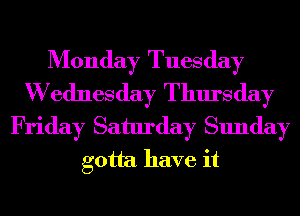 Monday Tuesday
Wednesday Thursday
Friday Saturday Sunday
gotta have it